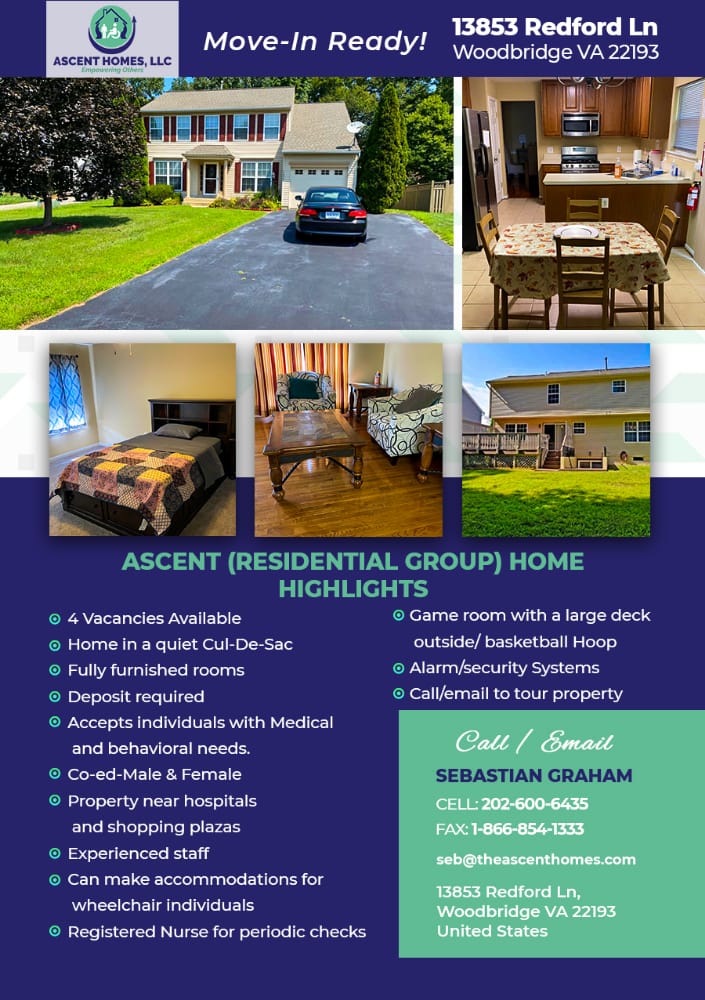 ASCENT HOMES, LLC
Empowering Others

Move-In Ready!

13853 Redford Ln
Woodbridge VA 22193

ASCENT (RESIDENTIAL GROUP) HOME HIGHLIGHTS

• 4 Vacancies Available
• Home in a quiet Cul-De-Sac
• Fully furnished rooms
• Deposit required
• Accepts individuals with Medical and behavioral needs.
• Co-ed-Male & Female
• Property near hospitals and shopping plazas
• Experienced staff
• Can make accommodations for wheelchair individuals
• Registered Nurse for periodic checks

• Game room with a large deck outside/ basketball Hoop
• Alarm/security Systems
• Call/email to tour property

Call / Email
SEBASTIAN GRAHAM
CELL: 202-600-6435
FAX: 1-866-854-1333
seb@theascenthomes.com

13853 Redford Ln,
Woodbridge VA 22193
United States